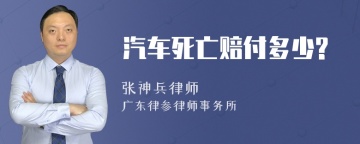 汽车死亡赔付多少?

张神兵律师

广东律参律师事务所